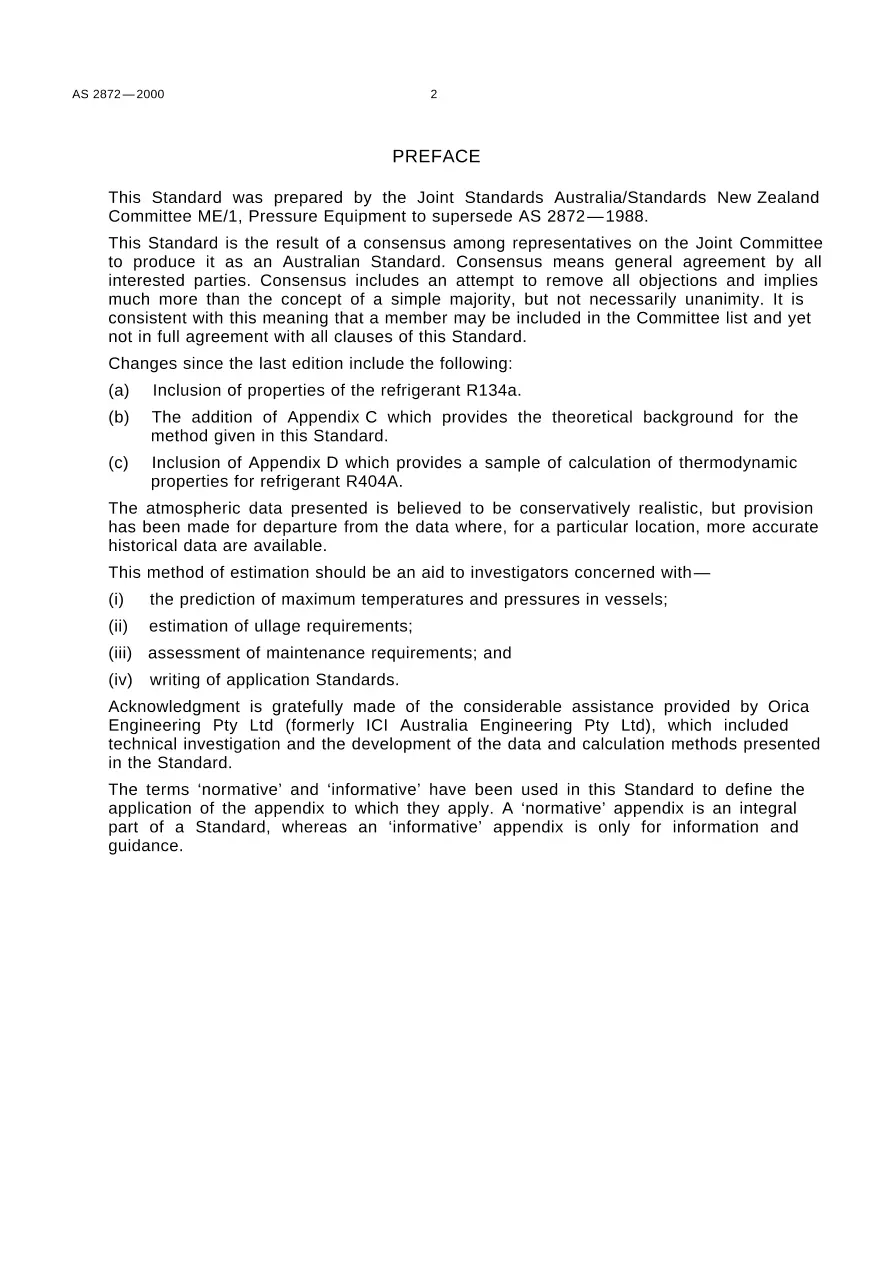 AS 2872—2000 2

PREFACE

This Standard was prepared by the Joint Standards Australia/Standards New Zealand Committee ME/1, Pressure Equipment to supersede AS 2872—1988.

This Standard is the result of a consensus among representatives on the Joint Committee to produce it as an Australian Standard. Consensus means general agreement by all interested parties. Consensus includes an attempt to remove all objections and implies much more than the concept of a simple majority, but not necessarily unanimity. It is consistent with this meaning that a member may be included in the Committee list and yet not in full agreement with all clauses of this Standard.

Changes since the last edition include the following:

(a) Inclusion of properties of the refrigerant R134a.

(b) The addition of Appendix C which provides the theoretical background for the method given in this Standard.

(c) Inclusion of Appendix D which provides a sample of calculation of thermodynamic properties for refrigerant R404A.

The atmospheric data presented is believed to be conservatively realistic, but provision has been made for departure from the data where, for a particular location, more accurate historical data are available.

This method of estimation should be an aid to investigators concerned with—

(i) the prediction of maximum temperatures and pressures in vessels;

(ii) estimation of ullage requirements;

(iii) assessment of maintenance requirements; and

(iv) writing of application Standards.

Acknowledgment is gratefully made of the considerable assistance provided by Orica Engineering Pty Ltd (formerly ICI Australia Engineering Pty Ltd), which included technical investigation and the development of the data and calculation methods presented in the Standard.

The terms 'normative' and 'informative' have been used in this Standard to define the application of the appendix to which they apply. A 'normative' appendix is an integral part of a Standard, whereas an 'informative' appendix is only for information and guidance.